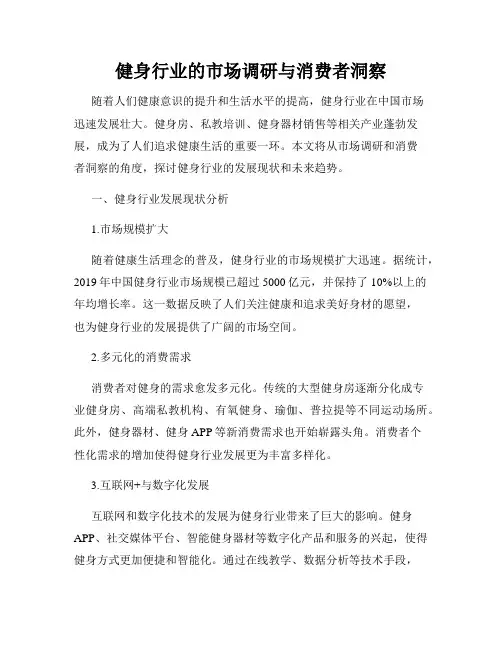 健身行业的市场调研与消费者洞察

随着人们健康意识的提升和生活水平的提高，健身行业在中国市场迅速发展壮大。健身房、私教培训、健身器材销售等相关产业蓬勃发展，成为了人们追求健康生活的重要一环。本文将从市场调研和消费者洞察的角度，探讨健身行业的发展现状和未来趋势。

一、健身行业发展现状分析

1.市场规模扩大

随着健康生活理念的普及，健身行业的市场规模扩大迅速。据统计，2019年中国健身行业市场规模已超过5000亿元，并保持了10%以上的年均增长率。这一数据反映了人们关注健康和追求美好身材的愿望，也为健身行业的发展提供了广阔的市场空间。

2.多元化的消费需求

消费者对健身的需求愈发多元化。传统的大型健身房逐渐分化成专业健身房、高端私教机构、有氧健身、瑜伽、普拉提等不同运动场所。此外，健身器材、健身APP等新消费需求也开始崭露头角。消费者个性化需求的增加使得健身行业发展更为丰富多样化。

3.互联网+与数字化发展

互联网和数字化技术的发展为健身行业带来了巨大的影响。健身APP、社交媒体平台、智能健身器材等数字化产品和服务的兴起，使得健身方式更加便捷和智能化。通过在线教学、数据分析等技术手段，